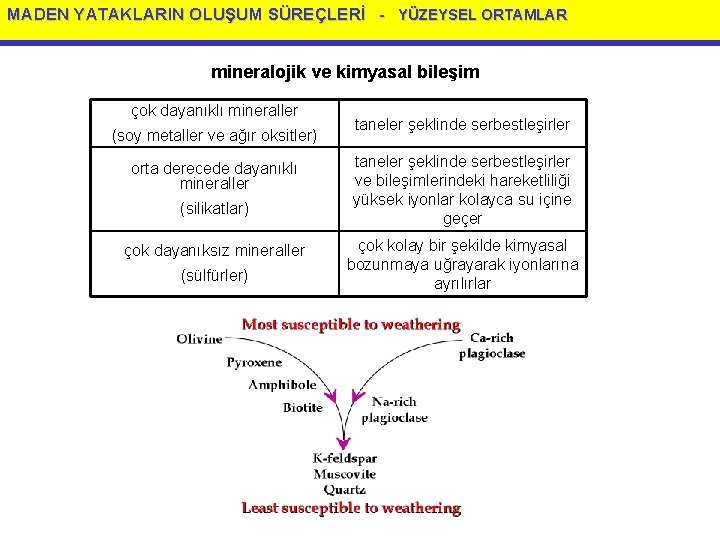 MADEN YATAKLARIN OLUŞUM SÜREÇLERİ - YÜZEYSEL ORTAMLAR

mineralojik ve kimyasal bileşim

| çok dayanıklı mineraller (soy metaller ve ağır oksitler) | taneler şeklinde serbestleşirler |
|---|---|
| orta derecede dayanıklı mineraller (silikatlar) | taneler şeklinde serbestleşirler ve bileşimlerindeki hareketliliği yüksek iyonlar kolayca su içine geçer |
| çok dayanıksız mineraller (sülfürler) | çok kolay bir şekilde kimyasal bozunmaya uğrayarak iyonlarına ayrılırlar |

Most susceptible to weathering

Olivine
Pyroxene
Amphibole
Biotite

Ca-rich plagioclase
Na-rich plagioclase

K-feldspar
Muscovite
Quartz

Least susceptible to weathering